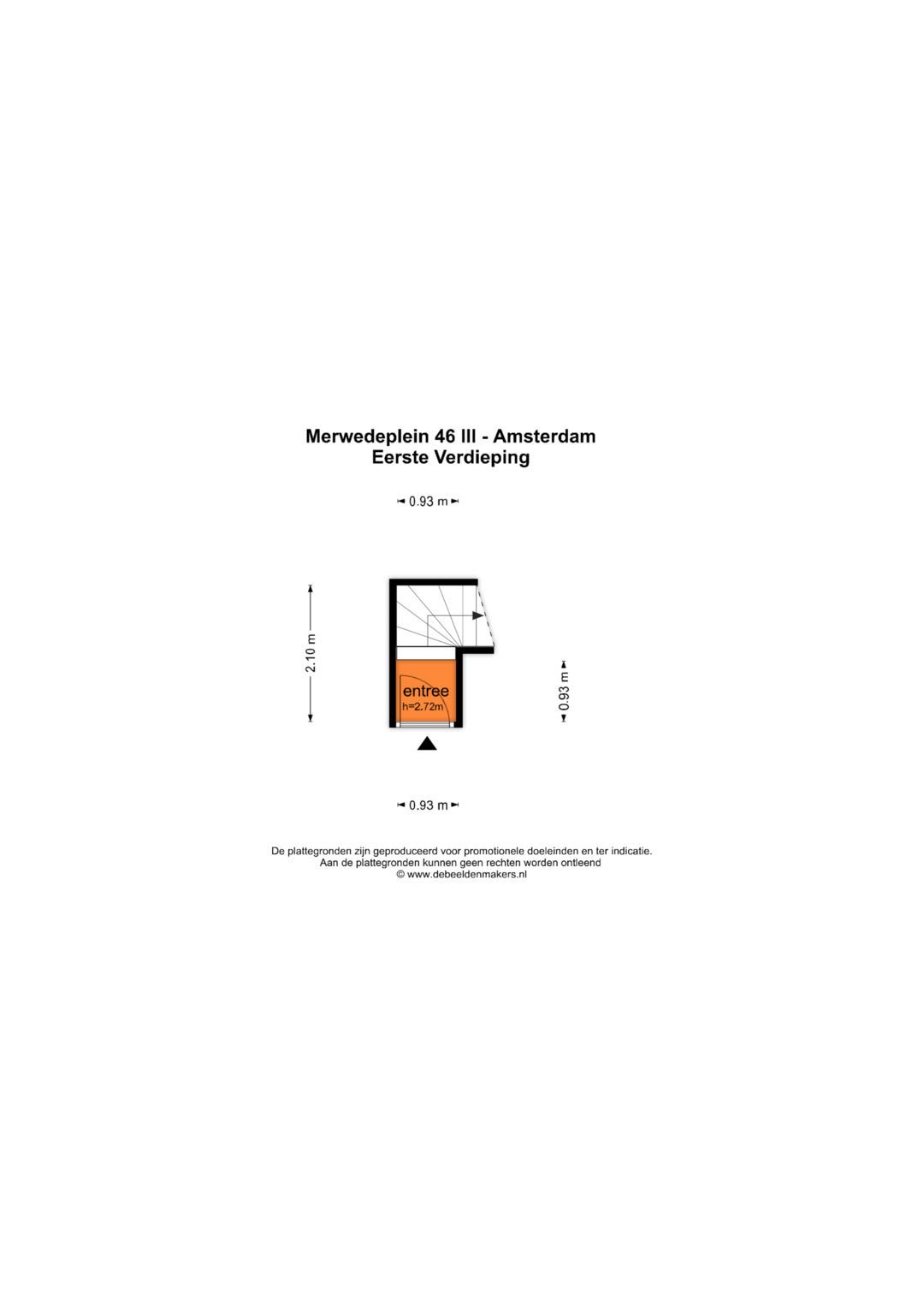 Merwedeplein 46 III - Amsterdam
Eerste Verdieping

0.93 m

2.10 m

entree
h=2.72m

0.93 m

0.93 m

De plattegronden zijn geproduceerd voor promotionele doeleinden en ter indicatie.
Aan de plattegronden kunnen geen rechten worden ontleend
© www.debeeldenmakers.nl